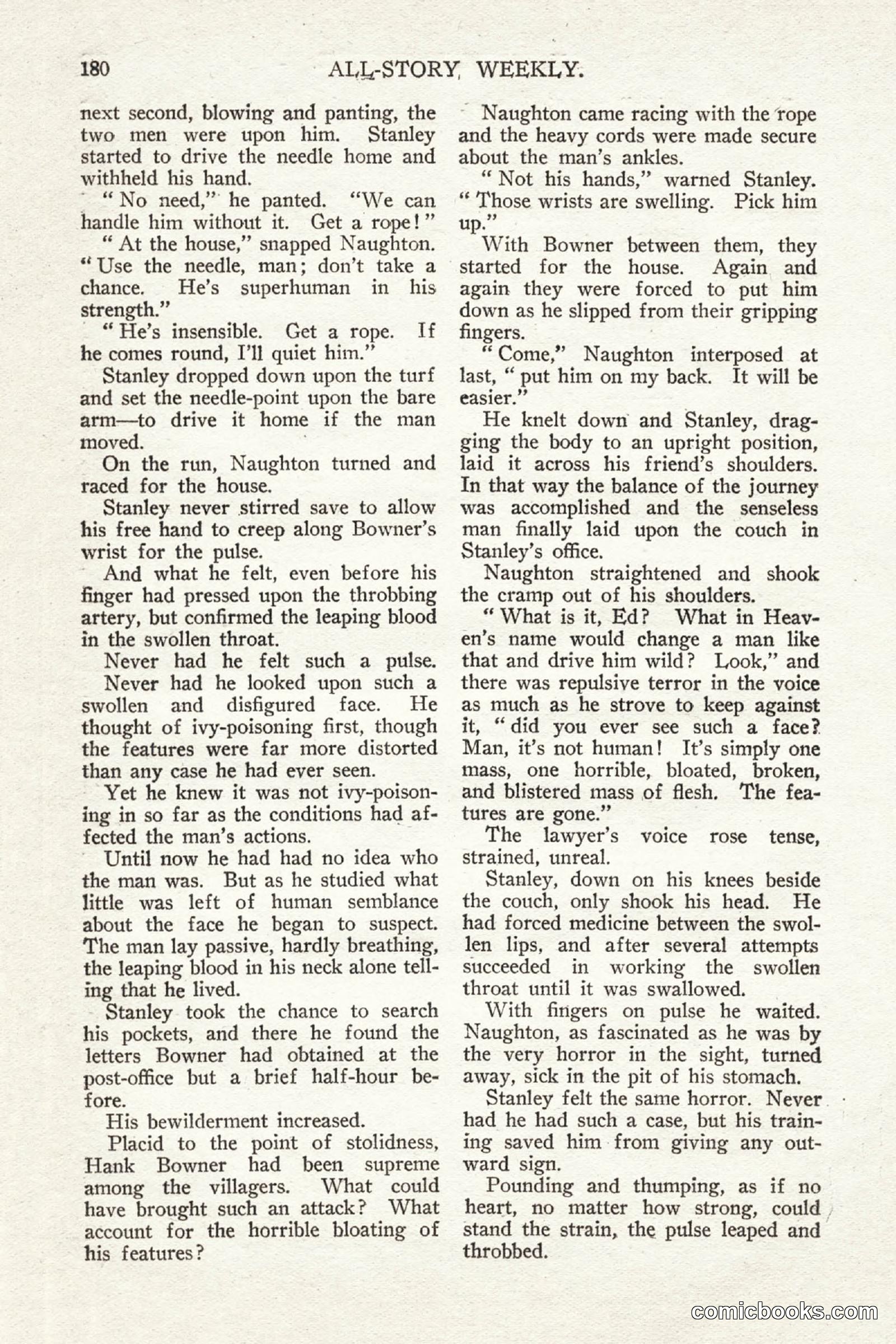 180 ALL-STORY WEEKLY.

next second, blowing and panting, the two men were upon him. Stanley started to drive the needle home and withheld his hand.

"No need," he panted. "We can handle him without it. Get a rope!"

"At the house," snapped Naughton. "Use the needle, man; don't take a chance. He's superhuman in his strength."

"He's insensible. Get a rope. If he comes round, I'll quiet him."

Stanley dropped down upon the turf and set the needle-point upon the bare arm—to drive it home if the man moved.

On the run, Naughton turned and raced for the house.

Stanley never stirred save to allow his free hand to creep along Bowner's wrist for the pulse.

And what he felt, even before his finger had pressed upon the throbbing artery, but confirmed the leaping blood in the swollen throat.

Never had he felt such a pulse.

Never had he looked upon such a swollen and disfigured face. He thought of ivy-poisoning first, though the features were far more distorted than any case he had ever seen.

Yet he knew it was not ivy-poisoning in so far as the conditions had affected the man's actions.

Until now he had had no idea who the man was. But as he studied what little was left of human semblance about the face he began to suspect. The man lay passive, hardly breathing, the leaping blood in his neck alone telling that he lived.

Stanley took the chance to search his pockets, and there he found the letters Bowner had obtained at the post-office but a brief half-hour before.

His bewilderment increased.

Placid to the point of stolidness, Hank Bowner had been supreme among the villagers. What could have brought such an attack? What account for the horrible bloating of his features?

Naughton came racing with the rope and the heavy cords were made secure about the man's ankles.

"Not his hands," warned Stanley. "Those wrists are swelling. Pick him up."

With Bowner between them, they started for the house. Again and again they were forced to put him down as he slipped from their gripping fingers.

"Come," Naughton interposed at last, "put him on my back. It will be easier."

He knelt down and Stanley, dragging the body to an upright position, laid it across his friend's shoulders. In that way the balance of the journey was accomplished and the senseless man finally laid upon the couch in Stanley's office.

Naughton straightened and shook the cramp out of his shoulders.

"What is it, Ed? What in Heaven's name would change a man like that and drive him wild? Look," and there was repulsive terror in the voice as much as he strove to keep against it, "did you ever see such a face? Man, it's not human! It's simply one mass, one horrible, bloated, broken, and blistered mass of flesh. The features are gone."

The lawyer's voice rose tense, strained, unreal.

Stanley, down on his knees beside the couch, only shook his head. He had forced medicine between the swollen lips, and after several attempts succeeded in working the swollen throat until it was swallowed.

With fingers on pulse he waited. Naughton, as fascinated as he was by the very horror in the sight, turned away, sick in the pit of his stomach.

Stanley felt the same horror. Never had he had such a case, but his training saved him from giving any outward sign.

Pounding and thumping, as if no heart, no matter how strong, could stand the strain, the pulse leaped and throbbed.

comicbooks.com